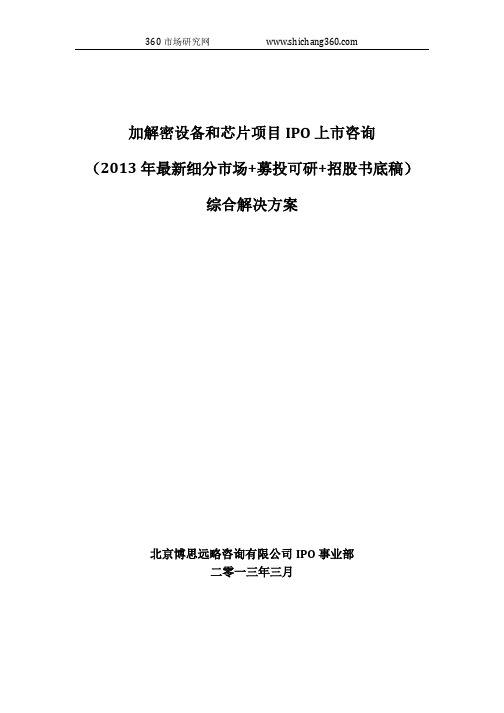 360 市场研究网 www.shichang360.com

加解密设备和芯片项目 IPO 上市咨询

（2013 年最新细分市场+募投可研+招股书底稿）

综合解决方案

北京博思远略咨询有限公司 IPO 事业部

二零一三年三月